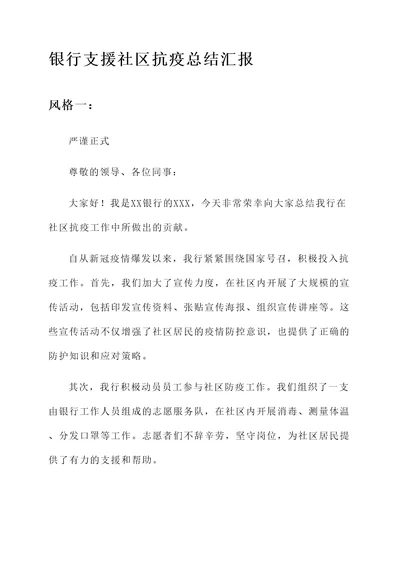 银行支援社区抗疫总结汇报

风格一：

严谨正式

尊敬的领导、各位同事：

大家好！我是XX银行的XXX，今天非常荣幸向大家总结我行在社区抗疫工作中所做出的贡献。

自从新冠疫情爆发以来，我行紧紧围绕国家号召，积极投入抗疫工作。首先，我们加大了宣传力度，在社区内开展了大规模的宣传活动，包括印发宣传资料、张贴宣传海报、组织宣传讲座等。这些宣传活动不仅增强了社区居民的疫情防控意识，也提供了正确的防护知识和应对策略。

其次，我行积极动员员工参与社区防疫工作。我们组织了一支由银行工作人员组成的志愿服务队，在社区内开展消毒、测量体温、分发口罩等工作。志愿者们不辞辛劳，坚守岗位，为社区居民提供了有力的支援和帮助。